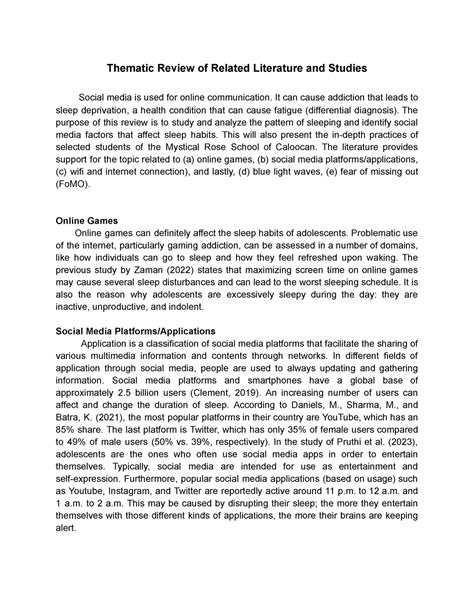 Thematic Review of Related Literature and Studies

Social media is used for online communication. It can cause addiction that leads to sleep deprivation, a health condition that can cause fatigue (differential diagnosis). The purpose of this review is to study and analyze the pattern of sleeping and identify social media factors that affect sleep habits. This will also present the in-depth practices of selected students of the Mystical Rose School of Caloocan. The literature provides support for the topic related to (a) online games, (b) social media platforms/applications, (c) wifi and internet connection), and lastly, (d) blue light waves, (e) fear of missing out (FoMO).

Online Games
Online games can definitely affect the sleep habits of adolescents. Problematic use of the internet, particularly gaming addiction, can be assessed in a number of domains, like how individuals can go to sleep and how they feel refreshed upon waking. The previous study by Zaman (2022) states that maximizing screen time on online games may cause several sleep disturbances and can lead to the worst sleeping schedule. It is also the reason why adolescents are excessively sleepy during the day: they are inactive, unproductive, and indolent.

Social Media Platforms/Applications
Application is a classification of social media platforms that facilitate the sharing of various multimedia information and contents through networks. In different fields of application through social media, people are used to always updating and gathering information. Social media platforms and smartphones have a global base of approximately 2.5 billion users (Clement, 2019). An increasing number of users can affect and change the duration of sleep. According to Daniels, M., Sharma, M., and Batra, K. (2021), the most popular platforms in their country are YouTube, which has an 85% share. The last platform is Twitter, which has only 35% of female users compared to 49% of male users (50% vs. 39%, respectively). In the study of Pruthi et al. (2023), adolescents are the ones who often use social media apps in order to entertain themselves. Typically, social media are intended for use as entertainment and self-expression. Furthermore, popular social media applications (based on usage) such as Youtube, Instagram, and Twitter are reportedly active around 11 p.m. to 12 a.m. and 1 a.m. to 2 a.m. This may be caused by disrupting their sleep; the more they entertain themselves with those different kinds of applications, the more their brains are keeping alert.